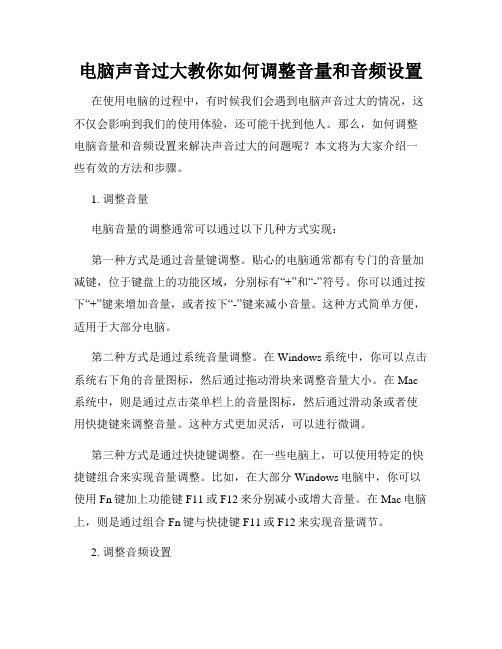 电脑声音过大教你如何调整音量和音频设置

在使用电脑的过程中，有时候我们会遇到电脑声音过大的情况，这不仅会影响到我们的使用体验，还可能干扰到他人。那么，如何调整电脑音量和音频设置来解决声音过大的问题呢？本文将为大家介绍一些有效的方法和步骤。

1. 调整音量

电脑音量的调整通常可以通过以下几种方式实现：

第一种方式是通过音量键调整。贴心的电脑通常都有专门的音量加减键，位于键盘上的功能区域，分别标有“+”和“-”符号。你可以通过按下“+”键来增加音量，或者按下“-”键来减小音量。这种方式简单方便，适用于大部分电脑。

第二种方式是通过系统音量调整。在 Windows 系统中，你可以点击系统右下角的音量图标，然后通过拖动滑块来调整音量大小。在 Mac 系统中，则是通过点击菜单栏上的音量图标，然后通过滑动条或者使用快捷键来调整音量。这种方式更加灵活，可以进行微调。

第三种方式是通过快捷键调整。在一些电脑上，可以使用特定的快捷键组合来实现音量调整。比如，在大部分 Windows 电脑中，你可以使用 Fn 键加上功能键 F11 或 F12 来分别减小或增大音量。在 Mac 电脑上，则是通过组合 Fn 键与快捷键 F11 或 F12 来实现音量调节。

2. 调整音频设置